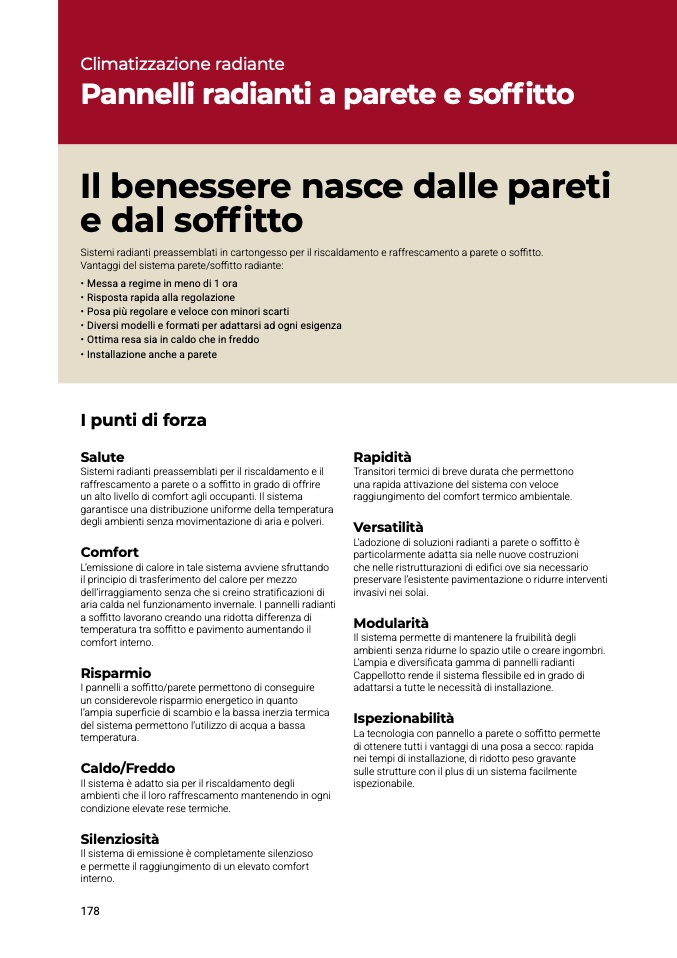 Climatizzazione radiante
Pannelli radianti a parete e soffitto

Il benessere nasce dalle pareti e dal soffitto

Sistemi radianti preassemblati in cartongesso per il riscaldamento e raffrescamento a parete o soffitto.
Vantaggi del sistema parete/soffitto radiante:
• Messa a regime in meno di 1 ora
• Risposta rapida alla regolazione
• Posa più regolare e veloce con minori scarti
• Diversi modelli e formati per adattarsi ad ogni esigenza
• Ottima resa sia in caldo che in freddo
• Installazione anche a parete

I punti di forza

Salute
Sistemi radianti preassemblati per il riscaldamento e il raffrescamento a parete o a soffitto in grado di offrire un alto livello di comfort agli occupanti. Il sistema garantisce una distribuzione uniforme della temperatura degli ambienti senza movimentazione di aria e polveri.

Comfort
L'emissione di calore in tale sistema avviene sfruttando il principio di trasferimento del calore per mezzo dell'irraggiamento senza che si creino stratificazioni di aria calda nel funzionamento invernale. I pannelli radianti a soffitto lavorano creando una ridotta differenza di temperatura tra soffitto e pavimento aumentando il comfort interno.

Risparmio
I pannelli a soffitto/parete permettono di conseguire un considerevole risparmio energetico in quanto l'ampia superficie di scambio e la bassa inerzia termica del sistema permettono l'utilizzo di acqua a bassa temperatura.

Caldo/Freddo
Il sistema è adatto sia per il riscaldamento degli ambienti che il loro raffrescamento mantenendo in ogni condizione elevate rese termiche.

Silenziosità
Il sistema di emissione è completamente silenzioso e permette il raggiungimento di un elevato comfort interno.

Rapidità
Transitori termici di breve durata che permettono una rapida attivazione del sistema con veloce raggiungimento del comfort termico ambientale.

Versatilità
L'adozione di soluzioni radianti a parete o soffitto è particolarmente adatta sia nelle nuove costruzioni che nelle ristrutturazioni di edifici ove sia necessario preservare l'esistente pavimentazione o ridurre interventi invasivi nei solai.

Modularità
Il sistema permette di mantenere la fruibilità degli ambienti senza ridurne lo spazio utile o creare ingombri. L'ampia e diversificata gamma di pannelli radianti Cappellotto rende il sistema flessibile ed in grado di adattarsi a tutte le necessità di installazione.

Ispezionabilità
La tecnologia con pannello a parete o soffitto permette di ottenere tutti i vantaggi di una posa a secco: rapida nei tempi di installazione, di ridotto peso gravante sulle strutture con il plus di un sistema facilmente ispezionabile.

178